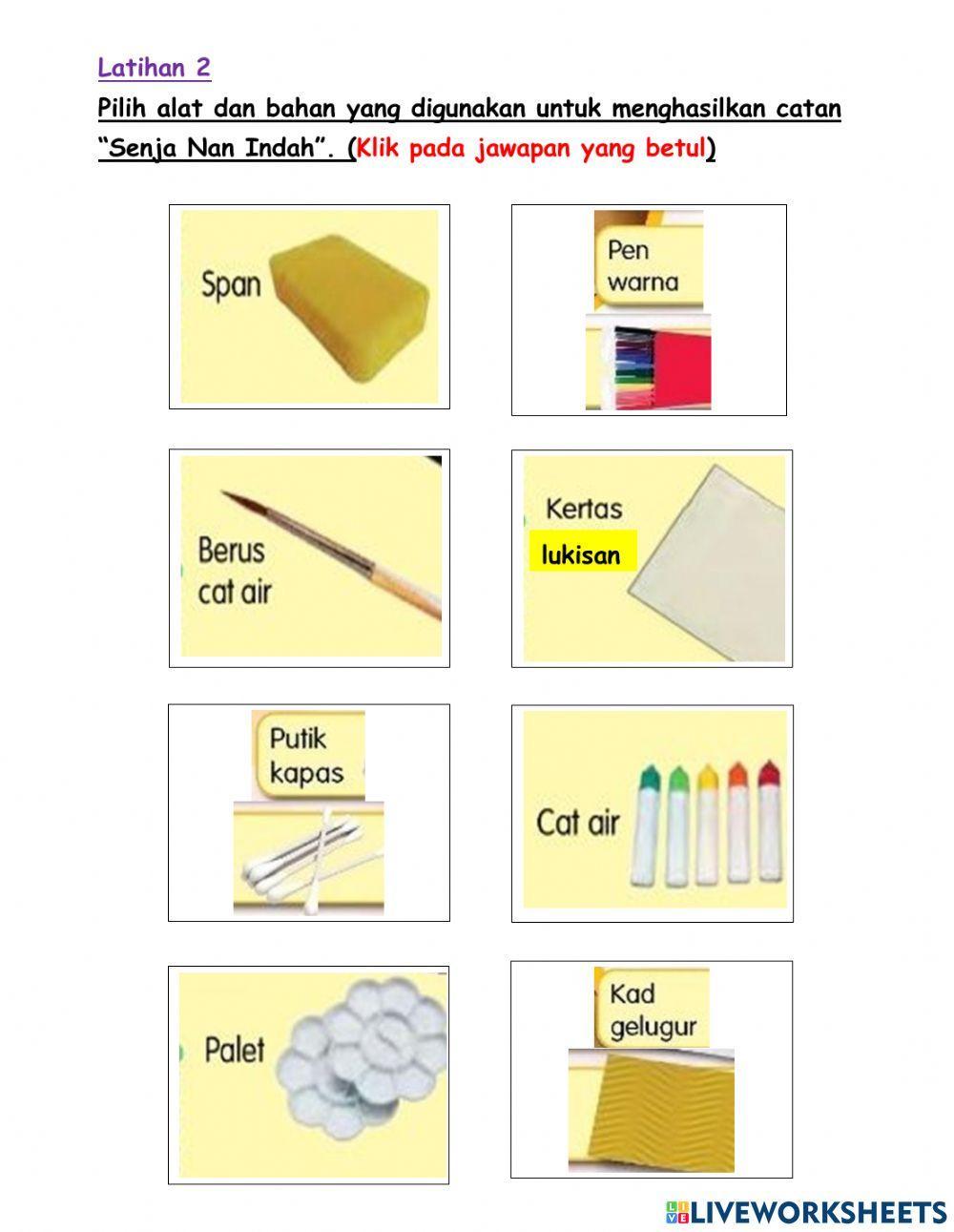 Latihan 2

Pilih alat dan bahan yang digunakan untuk menghasilkan catan "Senja Nan Indah". (Klik pada jawapan yang betul)

Span

Pen warna

Berus cat air

Kertas lukisan

Putik kapas

Cat air

Palet

Kad gelugur

LIVEWORKSHEETS